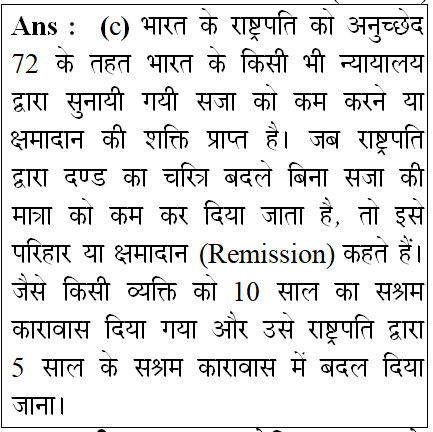 Ans : (c) भारत के राष्ट्रपति को अनुच्छेद 72 के तहत भारत के किसी भी न्यायालय द्वारा सुनायी गयी सजा को कम करने या क्षमादान की शक्ति प्राप्त है। जब राष्ट्रपति द्वारा दण्ड का चरित्र बदले बिना सजा की मात्रा को कम कर दिया जाता है, तो इसे परिहार या क्षमादान (Remission) कहते हैं। जैसे किसी व्यक्ति को 10 साल का सश्रम कारावास दिया गया और उसे राष्ट्रपति द्वारा 5 साल के सश्रम कारावास में बदल दिया जाना।